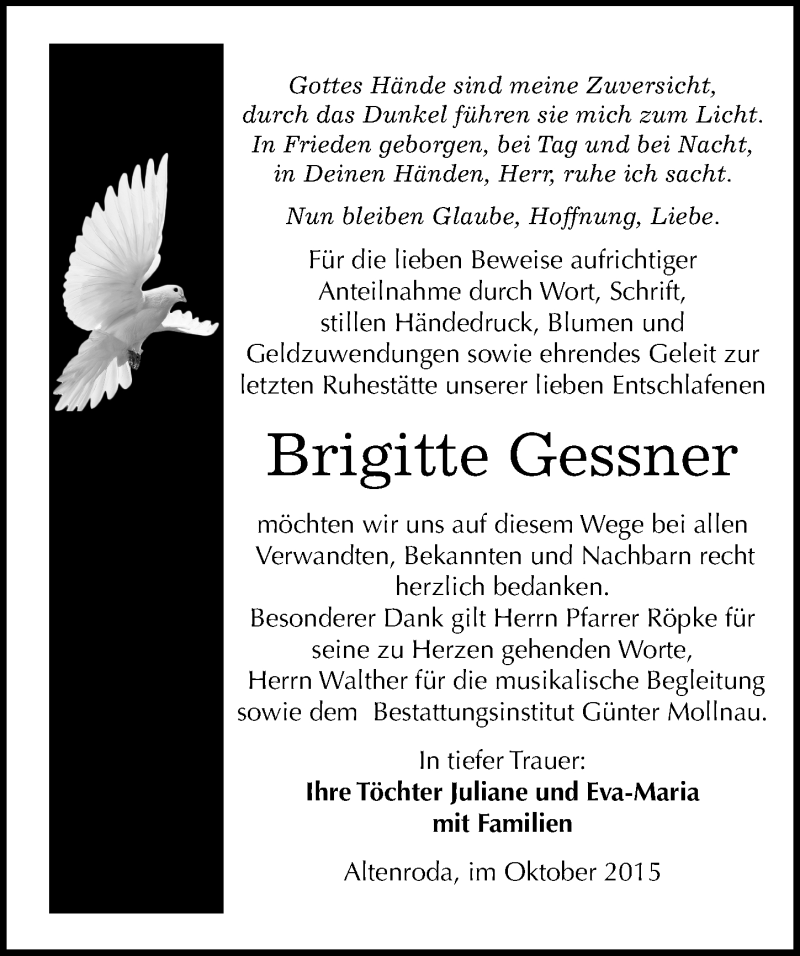 Gottes Hände sind meine Zuversicht,
durch das Dunkel führen sie mich zum Licht.
In Frieden geborgen, bei Tag und bei Nacht,
in Deinen Händen, Herr, ruhe ich sacht.

Nun bleiben Glaube, Hoffnung, Liebe.

Für die lieben Beweise aufrichtiger Anteilnahme durch Wort, Schrift, stillen Händedruck, Blumen und Geldzuwendungen sowie ehrendes Geleit zur letzten Ruhestätte unserer lieben Entschlafenen

Brigitte Gessner

möchten wir uns auf diesem Wege bei allen Verwandten, Bekannten und Nachbarn recht herzlich bedanken.
Besonderer Dank gilt Herrn Pfarrer Röpke für seine zu Herzen gehenden Worte,
Herrn Walther für die musikalische Begleitung sowie dem Bestattungsinstitut Günter Mollnau.

In tiefer Trauer:
Ihre Töchter Juliane und Eva-Maria
mit Familien

Altenroda, im Oktober 2015